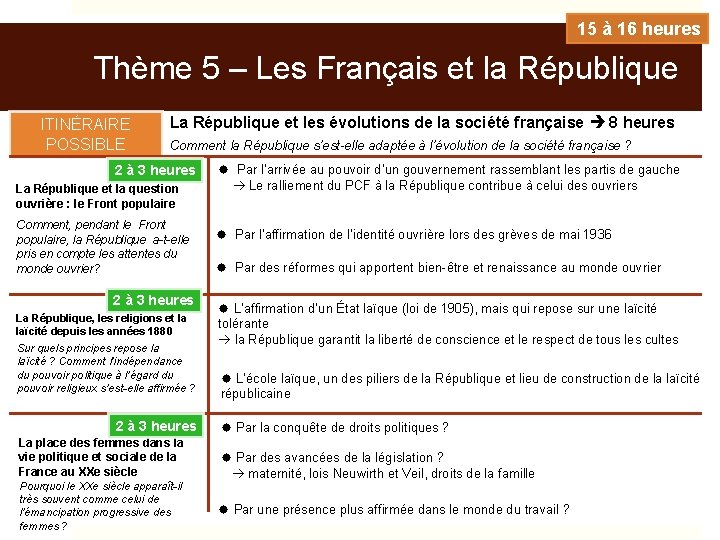 15 à 16 heures

Thème 5 – Les Français et la République

ITINÉRAIRE POSSIBLE

La République et les évolutions de la société française → 8 heures
Comment la République s'est-elle adaptée à l'évolution de la société française ?

2 à 3 heures
La République et la question ouvrière : le Front populaire
Comment, pendant le Front populaire, la République a-t-elle pris en compte les attentes du monde ouvrier?

● Par l'arrivée au pouvoir d'un gouvernement rassemblant les partis de gauche
→ Le ralliement du PCF à la République contribue à celui des ouvriers

● Par l'affirmation de l'identité ouvrière lors des grèves de mai 1936

● Par des réformes qui apportent bien-être et renaissance au monde ouvrier

2 à 3 heures
La République, les religions et la laïcité depuis les années 1880
Sur quels principes repose la laïcité ? Comment l'indépendance du pouvoir politique à l'égard du pouvoir religieux s'est-elle affirmée ?

● L'affirmation d'un État laïque (loi de 1905), mais qui repose sur une laïcité tolérante
→ la République garantit la liberté de conscience et le respect de tous les cultes

● L'école laïque, un des piliers de la République et lieu de construction de la laïcité républicaine

2 à 3 heures
La place des femmes dans la vie politique et sociale de la France au XXe siècle
Pourquoi le XXe siècle apparaît-il très souvent comme celui de l'émancipation progressive des femmes?

● Par la conquête de droits politiques ?

● Par des avancées de la législation ?
→ maternité, lois Neuwirth et Veil, droits de la famille

● Par une présence plus affirmée dans le monde du travail ?